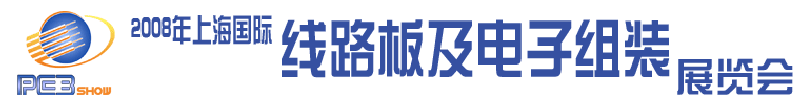 PCB SHOW

2008年上海国际 线路板及电子组装 展览会